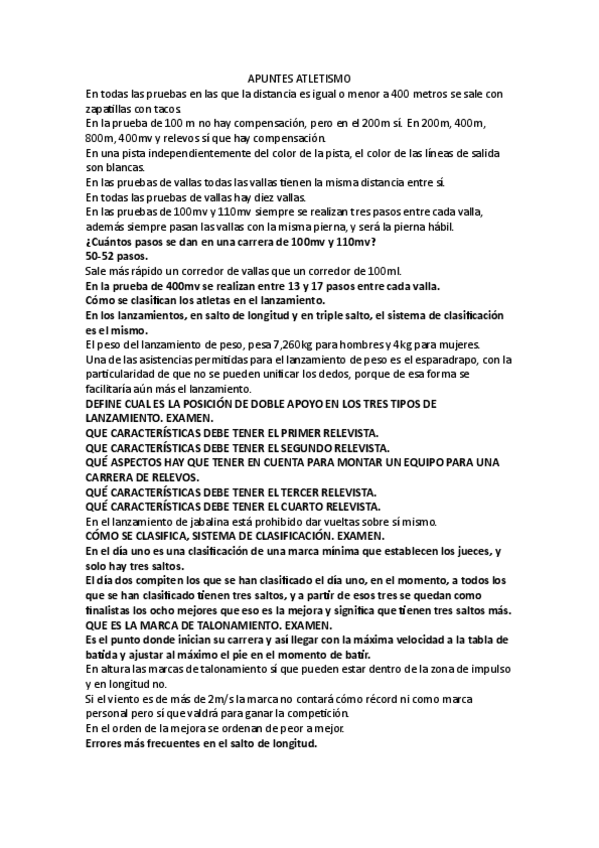 APUNTES ATLETISMO

En todas las pruebas en las que la distancia es igual o menor a 400 metros se sale con zapatillas con tacos.

En la prueba de 100 m no hay compensación, pero en el 200m sí. En 200m, 400m, 800m, 400mv y relevos sí que hay compensación.

En una pista independientemente del color de la pista, el color de las líneas de salida son blancas.

En las pruebas de vallas todas las vallas tienen la misma distancia entre sí.

En todas las pruebas de vallas hay diez vallas.

En las pruebas de 100mv y 110mv siempre se realizan tres pasos entre cada valla, además siempre pasan las vallas con la misma pierna, y será la pierna hábil.

¿Cuántos pasos se dan en una carrera de 100mv y 110mv?

50-52 pasos.

Sale más rápido un corredor de vallas que un corredor de 100ml.

En la prueba de 400mv se realizan entre 13 y 17 pasos entre cada valla.

Cómo se clasifican los atletas en el lanzamiento.

En los lanzamientos, en salto de longitud y en triple salto, el sistema de clasificación es el mismo.

El peso del lanzamiento de peso, pesa 7,260kg para hombres y 4kg para mujeres.

Una de las asistencias permitidas para el lanzamiento de peso es el esparadrapo, con la particularidad de que no se pueden unificar los dedos, porque de esa forma se facilitaría aún más el lanzamiento.

DEFINE CUAL ES LA POSICIÓN DE DOBLE APOYO EN LOS TRES TIPOS DE LANZAMIENTO. EXAMEN.

QUE CARACTERÍSTICAS DEBE TENER EL PRIMER RELEVISTA.

QUE CARACTERÍSTICAS DEBE TENER EL SEGUNDO RELEVISTA.

QUÉ ASPECTOS HAY QUE TENER EN CUENTA PARA MONTAR UN EQUIPO PARA UNA CARRERA DE RELEVOS.

QUÉ CARACTERÍSTICAS DEBE TENER EL TERCER RELEVISTA.

QUÉ CARACTERÍSTICAS DEBE TENER EL CUARTO RELEVISTA.

En el lanzamiento de jabalina está prohibido dar vueltas sobre sí mismo.

CÓMO SE CLASIFICA, SISTEMA DE CLASIFICACIÓN. EXAMEN.

En el día uno es una clasificación de una marca mínima que establecen los jueces, y solo hay tres saltos.

El día dos compiten los que se han clasificado el día uno, en el momento, a todos los que se han clasificado tienen tres saltos, y a partir de esos tres se quedan como finalistas los ocho mejores que eso es la mejora y significa que tienen tres saltos más.

QUE ES LA MARCA DE TALONAMIENTO. EXAMEN.

Es el punto donde inician su carrera y así llegar con la máxima velocidad a la tabla de batida y ajustar al máximo el pie en el momento de batir.

En altura las marcas de talonamiento sí que pueden estar dentro de la zona de impulso y en longitud no.

Si el viento es de más de 2m/s la marca no contará cómo récord ni como marca personal pero sí que valdrá para ganar la competición.

En el orden de la mejora se ordenan de peor a mejor.

Errores más frecuentes en el salto de longitud.